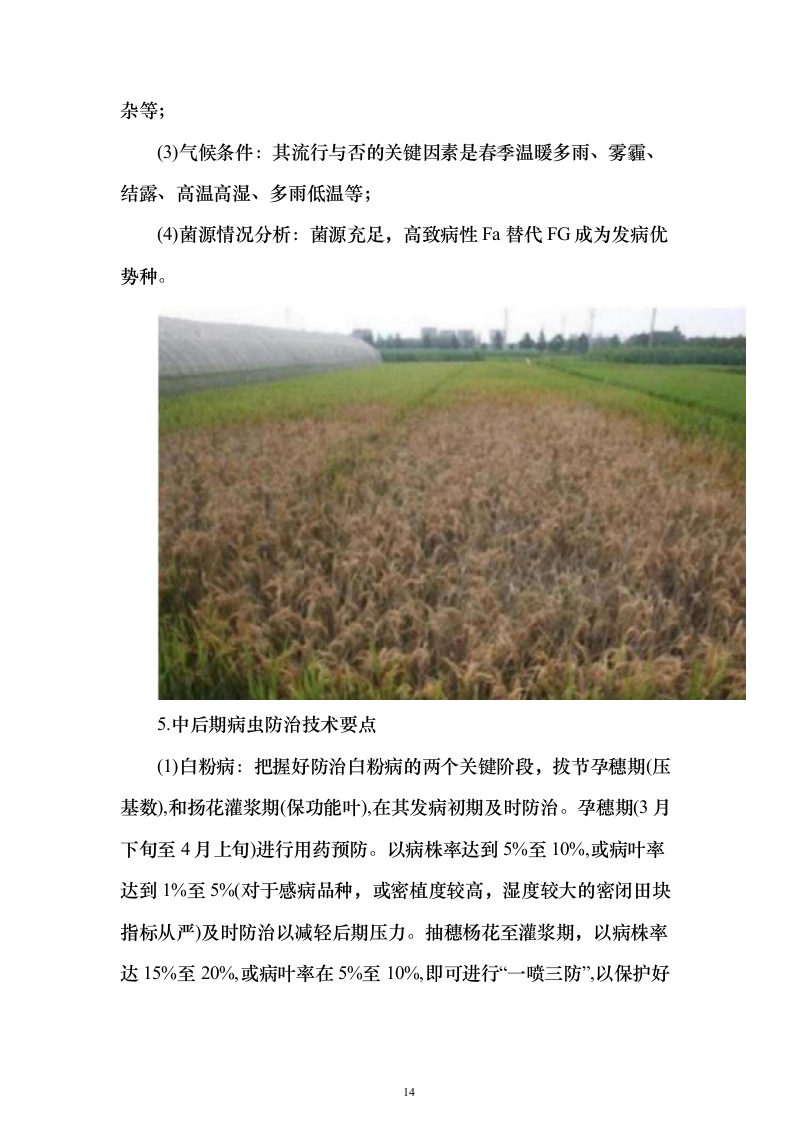 杂等；

(3)气候条件：其流行与否的关键因素是春季温暖多雨、雾霾、结露、高温高湿、多雨低温等；

(4)菌源情况分析：菌源充足，高致病性 Fa 替代 FG 成为发病优势种。

5.中后期病虫防治技术要点

(1)白粉病：把握好防治白粉病的两个关键阶段，拔节孕穗期(压基数),和扬花灌浆期(保功能叶),在其发病初期及时防治。孕穗期(3 月下旬至 4 月上旬)进行用药预防。以病株率达到 5%至 10%,或病叶率达到 1%至 5%(对于感病品种，或密植度较高，湿度较大的密闭田块指标从严)及时防治以减轻后期压力。抽穗杨花至灌浆期，以病株率达 15%至 20%,或病叶率在 5%至 10%,即可进行“一喷三防”,以保护好

14